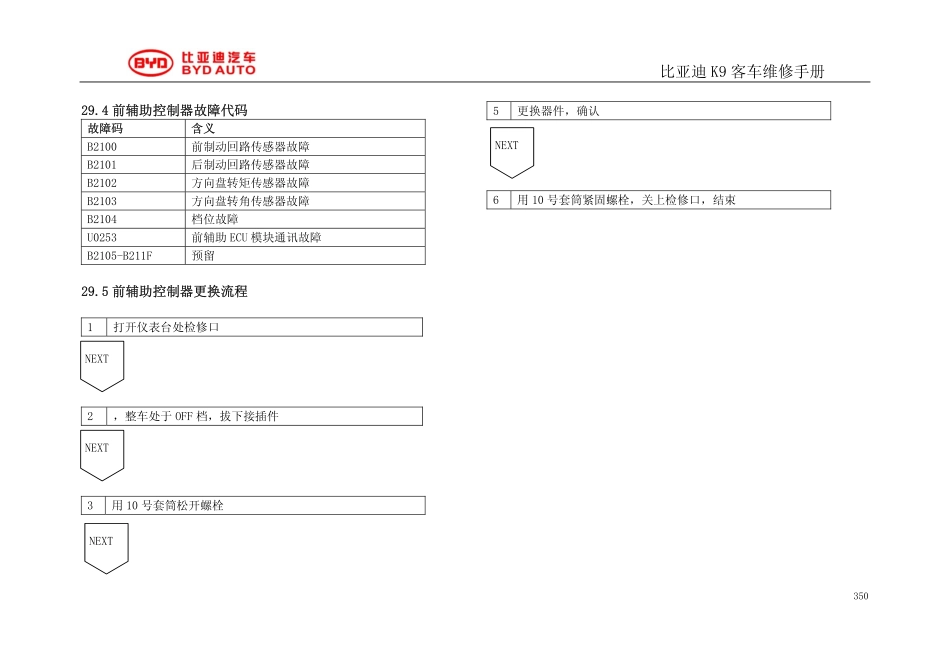 BYD 比亚迪汽车 BYD AUTO

比亚迪 K9 客车维修手册

29.4 前辅助控制器故障代码

| 故障码 | 含义 |
|---|---|
| B2100 | 前制动回路传感器故障 |
| B2101 | 后制动回路传感器故障 |
| B2102 | 方向盘转矩传感器故障 |
| B2103 | 方向盘转角传感器故障 |
| B2104 | 档位故障 |
| U0253 | 前辅助 ECU 模块通讯故障 |
| B2105-B211F | 预留 |

29.5 前辅助控制器更换流程

| 1 | 打开仪表台处检修口 |
|---|---|

NEXT

| 2 | ，整车处于 OFF 档，拔下接插件 |
|---|---|

NEXT

| 3 | 用 10 号套筒松开螺栓 |
|---|---|

NEXT

| 5 | 更换器件，确认 |
|---|---|

NEXT

| 6 | 用 10 号套筒紧固螺栓，关上检修口，结束 |
|---|---|

350